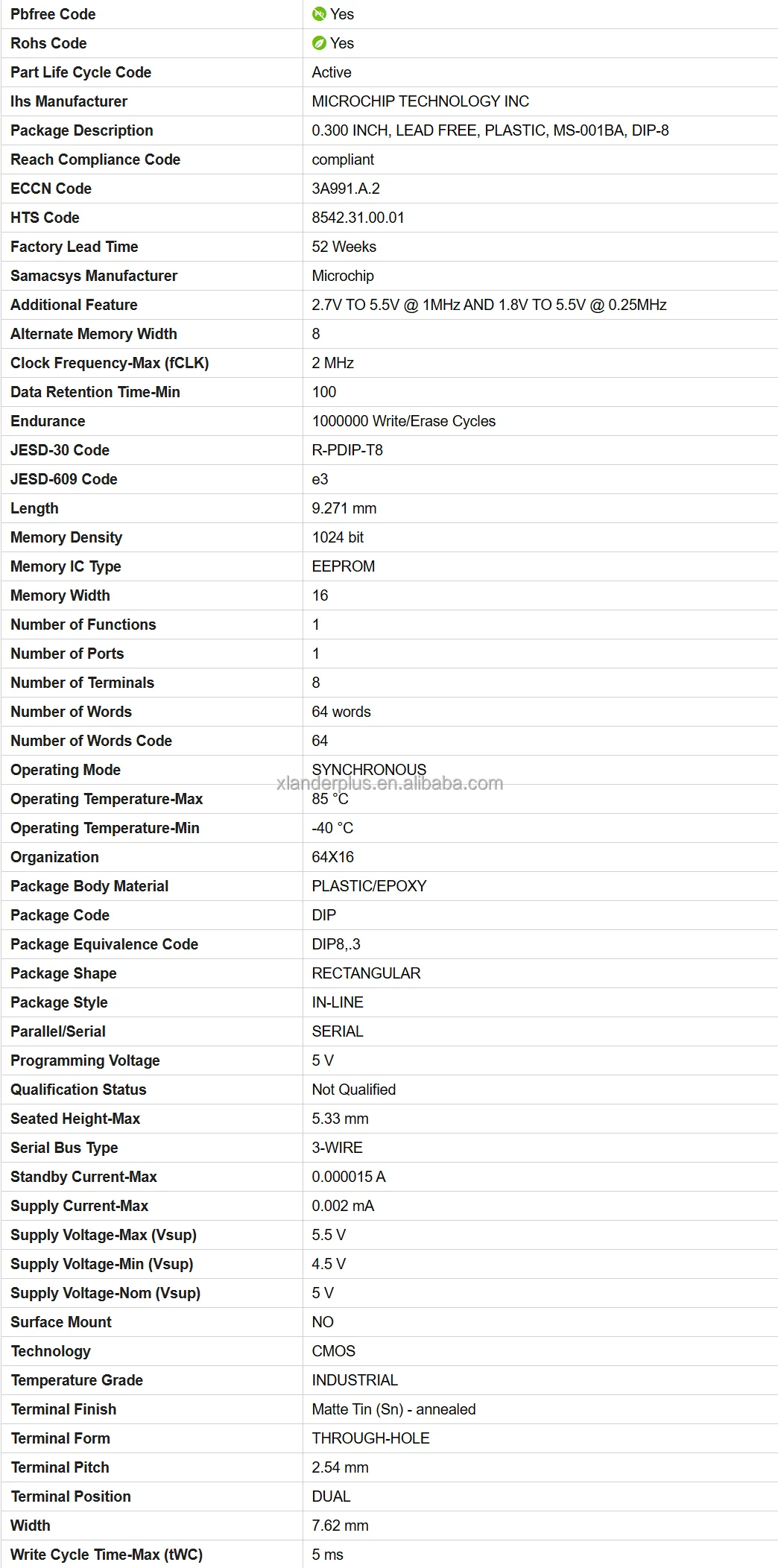 | | |
|---|---|
| Pbfree Code | Yes |
| Rohs Code | Yes |
| Part Life Cycle Code | Active |
| Ihs Manufacturer | MICROCHIP TECHNOLOGY INC |
| Package Description | 0.300 INCH, LEAD FREE, PLASTIC, MS-001BA, DIP-8 |
| Reach Compliance Code | compliant |
| ECCN Code | 3A991.A.2 |
| HTS Code | 8542.31.00.01 |
| Factory Lead Time | 52 Weeks |
| Samacsys Manufacturer | Microchip |
| Additional Feature | 2.7V TO 5.5V @ 1MHz AND 1.8V TO 5.5V @ 0.25MHz |
| Alternate Memory Width | 8 |
| Clock Frequency-Max (fCLK) | 2 MHz |
| Data Retention Time-Min | 100 |
| Endurance | 1000000 Write/Erase Cycles |
| JESD-30 Code | R-PDIP-T8 |
| JESD-609 Code | e3 |
| Length | 9.271 mm |
| Memory Density | 1024 bit |
| Memory IC Type | EEPROM |
| Memory Width | 16 |
| Number of Functions | 1 |
| Number of Ports | 1 |
| Number of Terminals | 8 |
| Number of Words | 64 words |
| Number of Words Code | 64 |
| Operating Mode | SYNCHRONOUS |
| Operating Temperature-Max | 85 °C |
| Operating Temperature-Min | -40 °C |
| Organization | 64X16 |
| Package Body Material | PLASTIC/EPOXY |
| Package Code | DIP |
| Package Equivalence Code | DIP8,.3 |
| Package Shape | RECTANGULAR |
| Package Style | IN-LINE |
| Parallel/Serial | SERIAL |
| Programming Voltage | 5 V |
| Qualification Status | Not Qualified |
| Seated Height-Max | 5.33 mm |
| Serial Bus Type | 3-WIRE |
| Standby Current-Max | 0.000015 A |
| Supply Current-Max | 0.002 mA |
| Supply Voltage-Max (Vsup) | 5.5 V |
| Supply Voltage-Min (Vsup) | 4.5 V |
| Supply Voltage-Nom (Vsup) | 5 V |
| Surface Mount | NO |
| Technology | CMOS |
| Temperature Grade | INDUSTRIAL |
| Terminal Finish | Matte Tin (Sn) - annealed |
| Terminal Form | THROUGH-HOLE |
| Terminal Pitch | 2.54 mm |
| Terminal Position | DUAL |
| Width | 7.62 mm |
| Write Cycle Time-Max (tWC) | 5 ms |

xlanderplus.en.alibaba.com